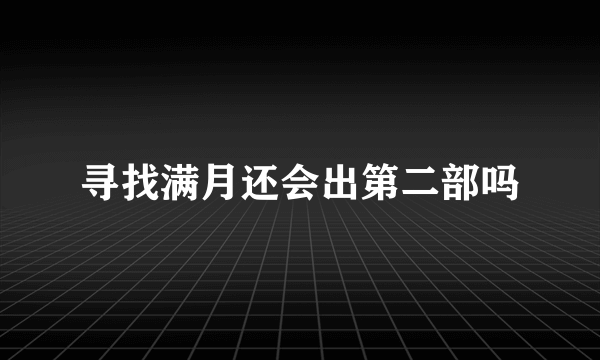 寻找满月还会出第二部吗